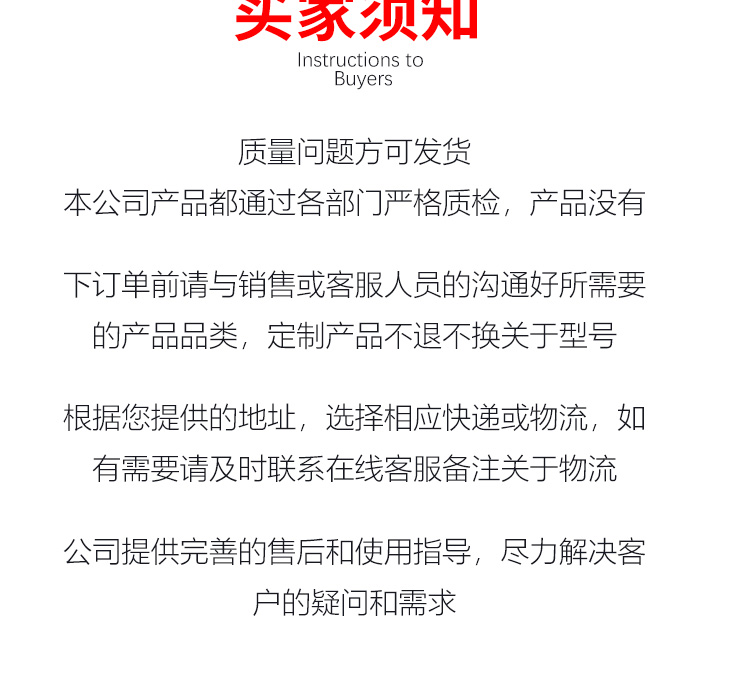 买家须知
Instructions to Buyers

质量问题方可发货
本公司产品都通过各部门严格质检，产品没有

下订单前请与销售或客服人员的沟通好所需要的产品品类，定制产品不退不换关于型号

根据您提供的地址，选择相应快递或物流，如有需要请及时联系在线客服备注关于物流

公司提供完善的售后和使用指导，尽力解决客户的疑问和需求